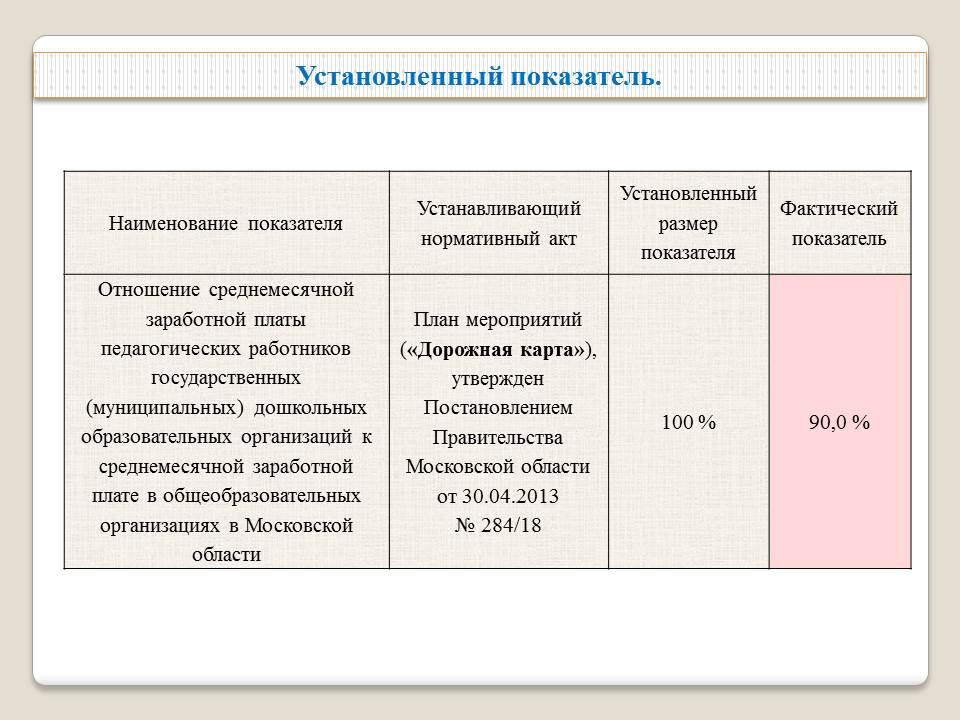 Установленный показатель.

| Наименование показателя | Устанавливающий нормативный акт | Установленный размер показателя | Фактический показатель |
|---|---|---|---|
| Отношение среднемесячной заработной платы педагогических работников государственных (муниципальных) дошкольных образовательных организаций к среднемесячной заработной плате в общеобразовательных организациях в Московской области | План мероприятий («Дорожная карта»), утвержден Постановлением Правительства Московской области от 30.04.2013 № 284/18 | 100 % | 90,0 % |